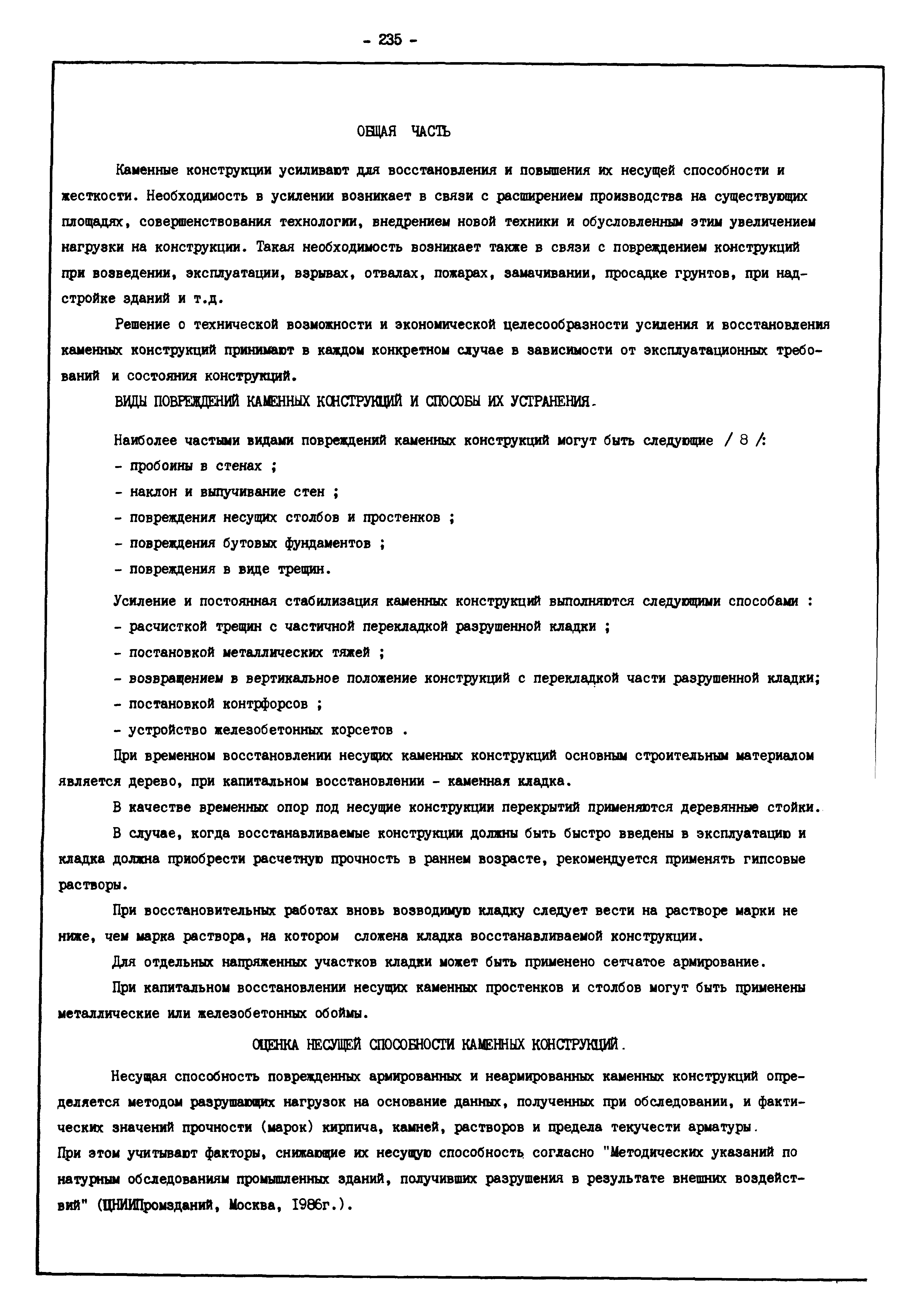 - 235 -

ОБЩАЯ ЧАСТЬ

Каменные конструкции усиливают для восстановления и повышения их несущей способности и жесткости. Необходимость в усилении возникает в связи с расширением производства на существующих площадях, совершенствования технологии, внедрением новой техники и обусловленным этим увеличением нагрузки на конструкции. Такая необходимость возникает также в связи с повреждением конструкций при возведении, эксплуатации, взрывах, отвалах, пожарах, замачивании, просадке грунтов, при надстройке зданий и т.д.

Решение о технической возможности и экономической целесообразности усиления и восстановления каменных конструкций принимают в каждом конкретном случае в зависимости от эксплуатационных требований и состояния конструкций.

ВИДЫ ПОВРЕЖДЕНИЙ КАМЕННЫХ КОНСТРУКЦИЙ И СПОСОБЫ ИХ УСТРАНЕНИЯ.

Наиболее частыми видами повреждений каменных конструкций могут быть следующие / 8 /:
- пробоины в стенах ;
- наклон и выпучивание стен ;
- повреждения несущих столбов и простенков ;
- повреждения бутовых фундаментов ;
- повреждения в виде трещин.

Усиление и постоянная стабилизация каменных конструкций выполняются следующими способами :
- расчисткой трещин с частичной перекладкой разрушенной кладки ;
- постановкой металлических тяжей ;
- возвращением в вертикальное положение конструкций с перекладкой части разрушенной кладки;
- постановкой контрфорсов ;
- устройство железобетонных корсетов .

При временном восстановлении несущих каменных конструкций основным строительным материалом является дерево, при капитальном восстановлении - каменная кладка.

В качестве временных опор под несущие конструкции перекрытий применяются деревянные стойки.

В случае, когда восстанавливаемые конструкции должны быть быстро введены в эксплуатацию и кладка должна приобрести расчетную прочность в раннем возрасте, рекомендуется применять гипсовые растворы.

При восстановительных работах вновь возводимую кладку следует вести на растворе марки не ниже, чем марка раствора, на котором сложена кладка восстанавливаемой конструкции.

Для отдельных напряженных участков кладки может быть применено сетчатое армирование.

При капитальном восстановлении несущих каменных простенков и столбов могут быть применены металлические или железобетонных обоймы.

ОЦЕНКА НЕСУЩЕЙ СПОСОБНОСТИ КАМЕННЫХ КОНСТРУКЦИЙ.

Несущая способность поврежденных армированных и неармированных каменных конструкций определяется методом разрушающих нагрузок на основание данных, полученных при обследовании, и фактических значений прочности (марок) кирпича, камней, растворов и предела текучести арматуры.
При этом учитывают факторы, снижающие их несущую способность согласно "Методических указаний по натурным обследованиям промышленных зданий, получивших разрушения в результате внешних воздействий" (ЦНИИПромзданий, Москва, 1986г.).